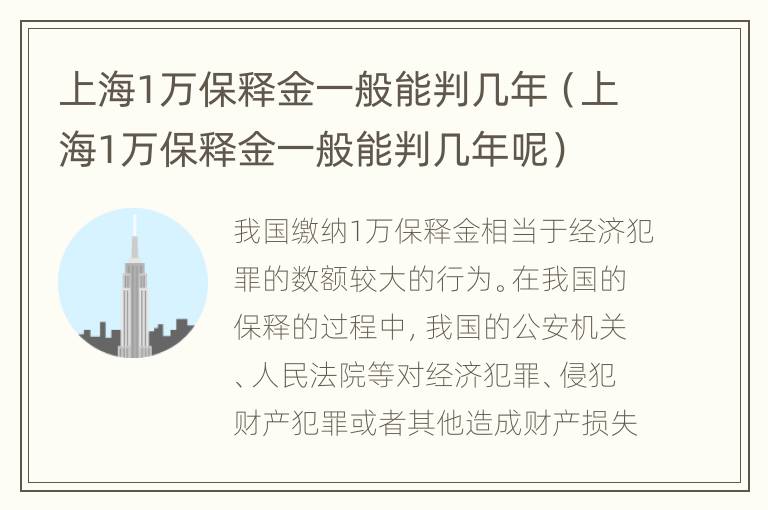 上海1万保释金一般能判几年（上海1万保释金一般能判几年呢）

我国缴纳1万保释金相当于经济犯罪的数额较大的行为。在我国的保释的过程中，我国的公安机关、人民法院等对经济犯罪、侵犯财产犯罪或者其他造成财产损失